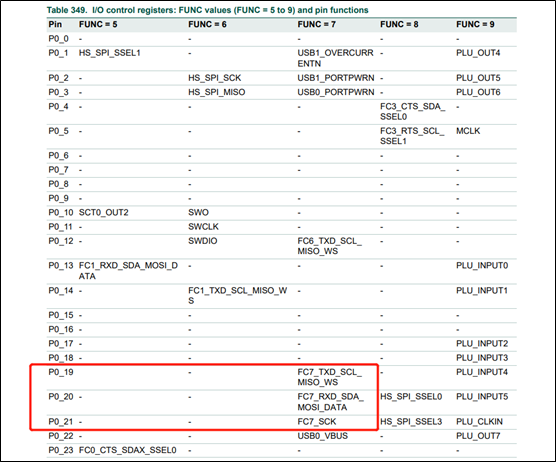 Table 349. I/O control registers: FUNC values (FUNC = 5 to 9) and pin functions

| Pin | FUNC = 5 | FUNC = 6 | FUNC = 7 | FUNC = 8 | FUNC = 9 |
|---|---|---|---|---|---|
| P0_0 | - | - | - | - | - |
| P0_1 | HS_SPI_SSEL1 | - | USB1_OVERCURRENTN | - | PLU_OUT4 |
| P0_2 | - | HS_SPI_SCK | USB1_PORTPWRN | - | PLU_OUT5 |
| P0_3 | - | HS_SPI_MISO | USB0_PORTPWRN | - | PLU_OUT6 |
| P0_4 | - | - | - | FC3_CTS_SDA_SSEL0 | - |
| P0_5 | - | - | - | FC3_RTS_SCL_SSEL1 | MCLK |
| P0_6 | - | - | - | - | - |
| P0_7 | - | - | - | - | - |
| P0_8 | - | - | | - | - |
| P0_9 | - | - | - | - | - |
| P0_10 | SCT0_OUT2 | SWO | - | - | - |
| P0_11 | - | SWCLK | - | - | - |
| P0_12 | - | SWDIO | FC6_TXD_SCL_MISO_WS | - | - |
| P0_13 | FC1_RXD_SDA_MOSI_DATA | - | - | - | PLU_INPUT0 |
| P0_14 | - | FC1_TXD_SCL_MISO_WS | - | - | PLU_INPUT1 |
| P0_15 | - | - | - | - | - |
| P0_16 | - | - | - | - | - |
| P0_17 | - | - | - | - | PLU_INPUT2 |
| P0_18 | - | - | - | - | PLU_INPUT3 |
| P0_19 | | - | FC7_TXD_SCL_MISO_WS | - | PLU_INPUT4 |
| P0_20 | - | - | FC7_RXD_SDA_MOSI_DATA | HS_SPI_SSEL0 | PLU_INPUT5 |
| P0_21 | - | - | FC7_SCK | HS_SPI_SSEL3 | PLU_CLKIN |
| P0_22 | - | - | USB0_VBUS | - | PLU_OUT7 |
| P0_23 | FC0_CTS_SDAX_SSEL0 | - | - | - | - |